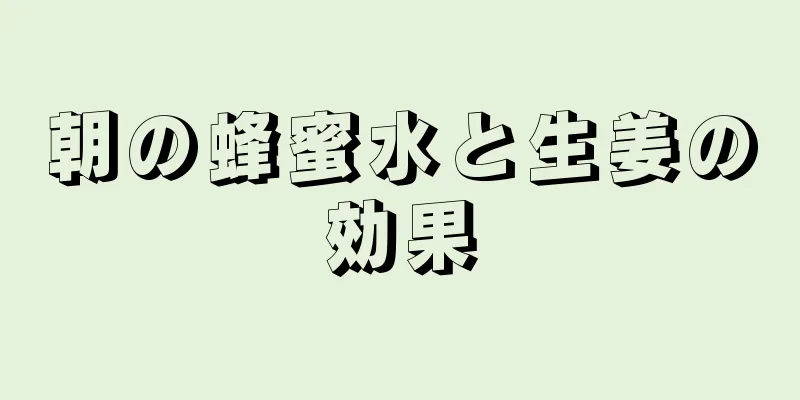 朝の蜂蜜水と生姜の効果